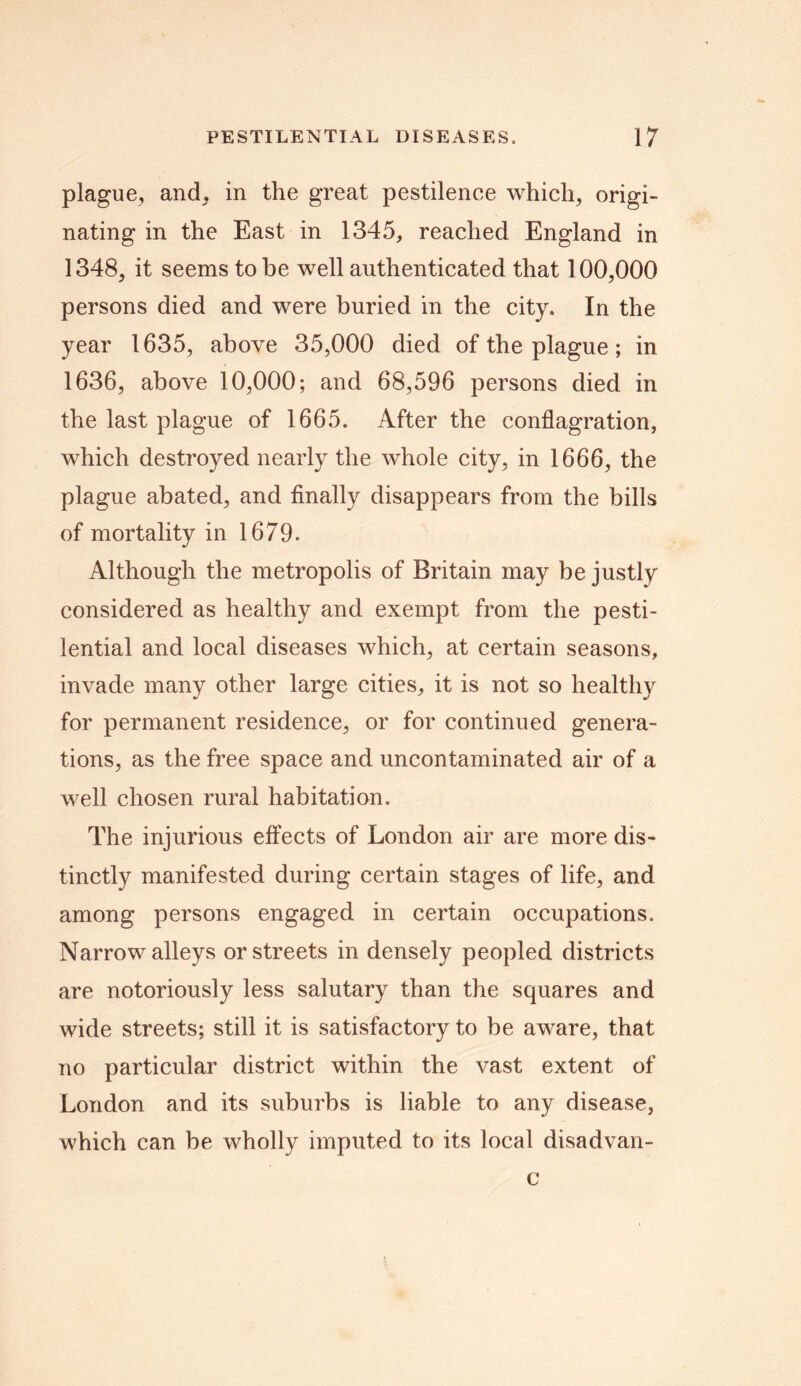 PESTILENTIAL DISEASES. 17

plague, and, in the great pestilence which, originating in the East in 1345, reached England in 1348, it seems to be well authenticated that 100,000 persons died and were buried in the city. In the year 1635, above 35,000 died of the plague; in 1636, above 10,000; and 68,596 persons died in the last plague of 1665. After the conflagration, which destroyed nearly the whole city, in 1666, the plague abated, and finally disappears from the bills of mortality in 1679.

Although the metropolis of Britain may be justly considered as healthy and exempt from the pestilential and local diseases which, at certain seasons, invade many other large cities, it is not so healthy for permanent residence, or for continued generations, as the free space and uncontaminated air of a well chosen rural habitation.

The injurious effects of London air are more distinctly manifested during certain stages of life, and among persons engaged in certain occupations. Narrow alleys or streets in densely peopled districts are notoriously less salutary than the squares and wide streets; still it is satisfactory to be aware, that no particular district within the vast extent of London and its suburbs is liable to any disease, which can be wholly imputed to its local disadvan-

C